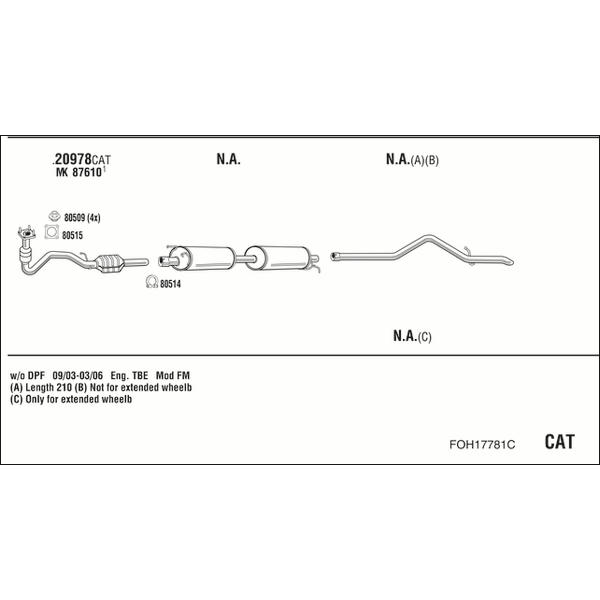 .20978CAT
MK 87610$^1$

N.A.

N.A.(A)(B)

80509 (4x)

80515

80514

N.A.(C)

w/o DPF 09/03-03/06 Eng. TBE Mod FM
(A) Length 210 (B) Not for extended wheelb
(C) Only for extended wheelb

FOH17781C

CAT